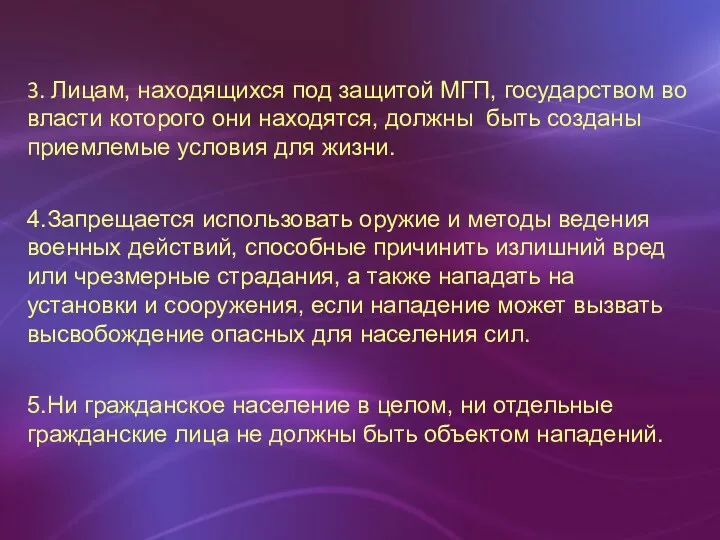 3. Лицам, находящихся под защитой МГП, государством во власти которого они находятся, должны быть созданы приемлемые условия для жизни.

4.Запрещается использовать оружие и методы ведения военных действий, способные причинить излишний вред или чрезмерные страдания, а также нападать на установки и сооружения, если нападение может вызвать высвобождение опасных для населения сил.

5.Ни гражданское население в целом, ни отдельные гражданские лица не должны быть объектом нападений.